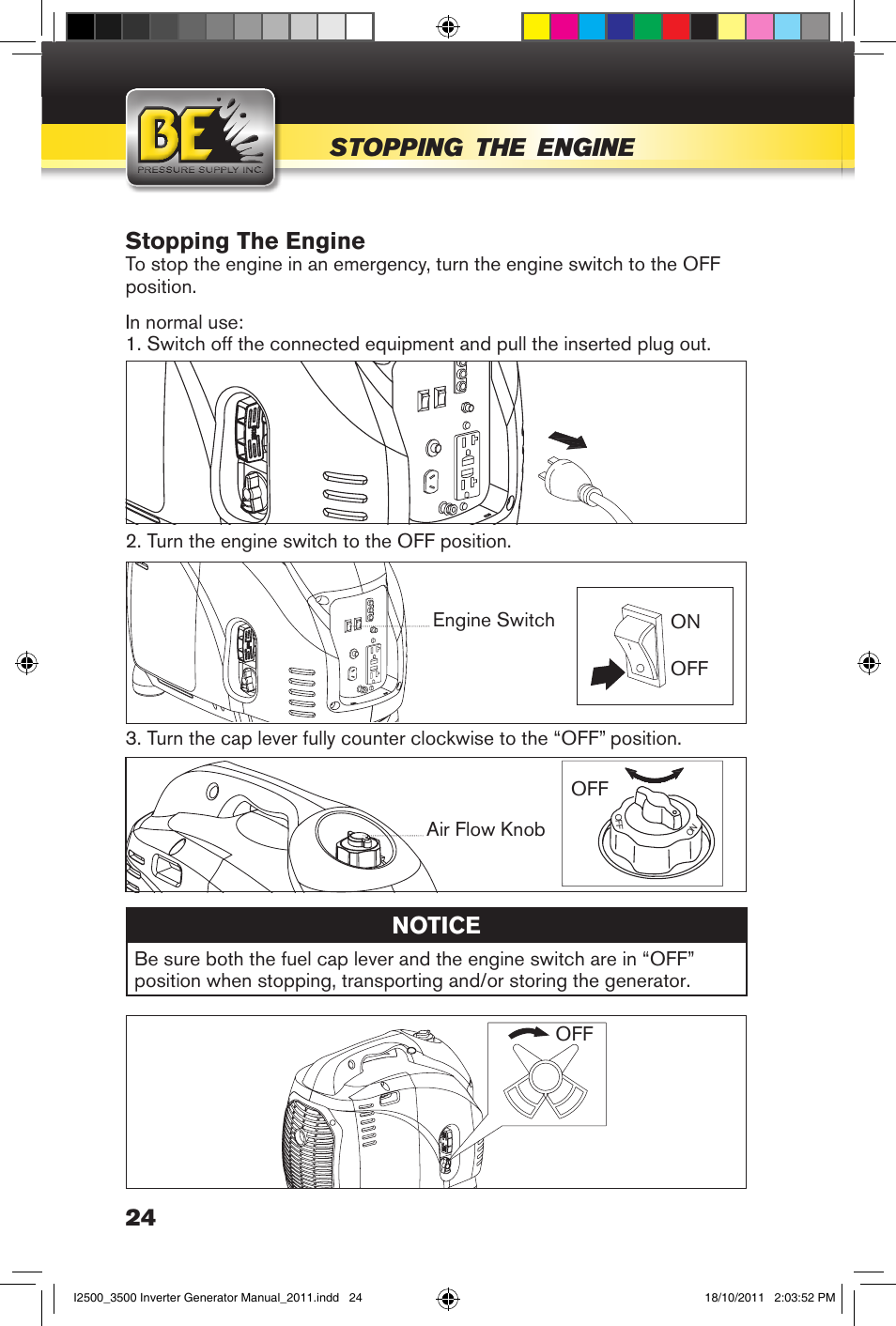 BE
PRESSURE SUPPLY INC.

STOPPING THE ENGINE

Stopping The Engine
To stop the engine in an emergency, turn the engine switch to the OFF position.

In normal use:
1. Switch off the connected equipment and pull the inserted plug out.

2. Turn the engine switch to the OFF position.

Engine Switch

ON

OFF

3. Turn the cap lever fully counter clockwise to the “OFF” position.

Air Flow Knob

OFF

OFF

ON

NOTICE

Be sure both the fuel cap lever and the engine switch are in “OFF” position when stopping, transporting and/or storing the generator.

OFF

24

I2500_3500 Inverter Generator Manual_2011.indd 24

18/10/2011 2:03:52 PM